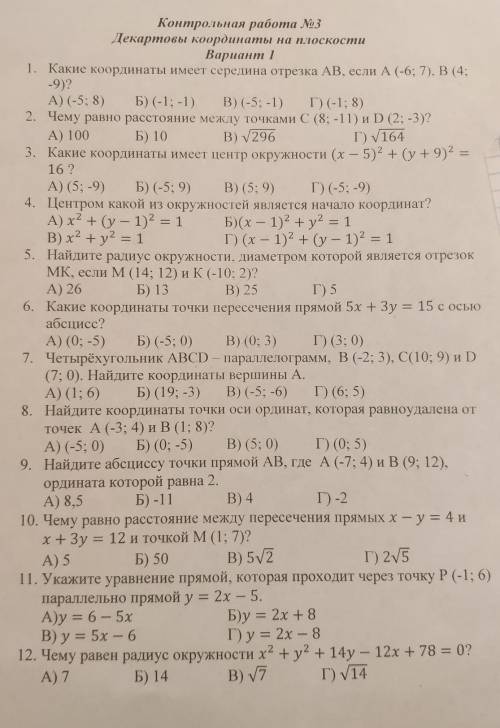 Контрольная работа №3
Декартовы координаты на плоскости
Вариант 1

1. Какие координаты имеет середина отрезка АВ, если А (-6; 7), В (4; -9)?
А) (-5; 8) Б) (-1; -1) В) (-5; -1) Г) (-1; 8)

2. Чему равно расстояние между точками С (8; -11) и D (2; -3)?
А) 100 Б) 10 В) $\sqrt{296}$ Г) $\sqrt{164}$

3. Какие координаты имеет центр окружности $(x-5)^2+(y+9)^2=16$ ?
А) (5; -9) Б) (-5; 9) В) (5; 9) Г) (-5; -9)

4. Центром какой из окружностей является начало координат?
А) $x^2+(y-1)^2=1$ Б)$(x-1)^2+y^2=1$
В) $x^2+y^2=1$ Г) $(x-1)^2+(y-1)^2=1$

5. Найдите радиус окружности, диаметром которой является отрезок МК, если М (14; 12) и К (-10; 2)?
А) 26 Б) 13 В) 25 Г) 5

6. Какие координаты точки пересечения прямой $5x+3y=15$ с осью абсцисс?
А) (0; -5) Б) (-5; 0) В) (0; 3) Г) (3; 0)

7. Четырёхугольник ABCD – параллелограмм, В (-2; 3), С(10; 9) и D (7; 0). Найдите координаты вершины А.
А) (1; 6) Б) (19; -3) В) (-5; -6) Г) (6; 5)

8. Найдите координаты точки оси ординат, которая равноудалена от точек А (-3; 4) и В (1; 8)?
А) (-5; 0) Б) (0; -5) В) (5; 0) Г) (0; 5)

9. Найдите абсциссу точки прямой АВ, где А (-7; 4) и В (9; 12), ордината которой равна 2.
А) 8,5 Б) -11 В) 4 Г) -2

10. Чему равно расстояние между пересечения прямых $x-y=4$ и $x+3y=12$ и точкой М (1; 7)?
А) 5 Б) 50 В) $5\sqrt{2}$ Г) $2\sqrt{5}$

11. Укажите уравнение прямой, которая проходит через точку Р (-1; 6) параллельно прямой $y=2x-5$.
А)$y=6-5x$ Б)$y=2x+8$
В) $y=5x-6$ Г) $y=2x-8$

12. Чему равен радиус окружности $x^2+y^2+14y-12x+78=0$?
А) 7 Б) 14 В) $\sqrt{7}$ Г) $\sqrt{14}$